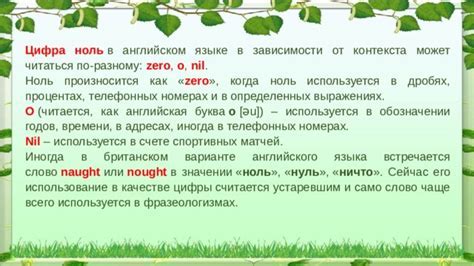 Цифра ноль в английском языке в зависимости от контекста может читаться по-разному: zero, o, nil.

Ноль произносится как «zero», когда ноль используется в дробях, процентах, телефонных номерах и в определенных выражениях.

O (читается, как английская буква o [əu]) – используется в обозначении годов, времени, в адресах, иногда в телефонных номерах.

Nil – используется в счете спортивных матчей.

Иногда в британском варианте английского языка встречается слово naught или nought в значении «ноль», «нуль», «ничто». Сейчас его использование в качестве цифры считается устаревшим и само слово чаще всего используется в фразеологизмах.